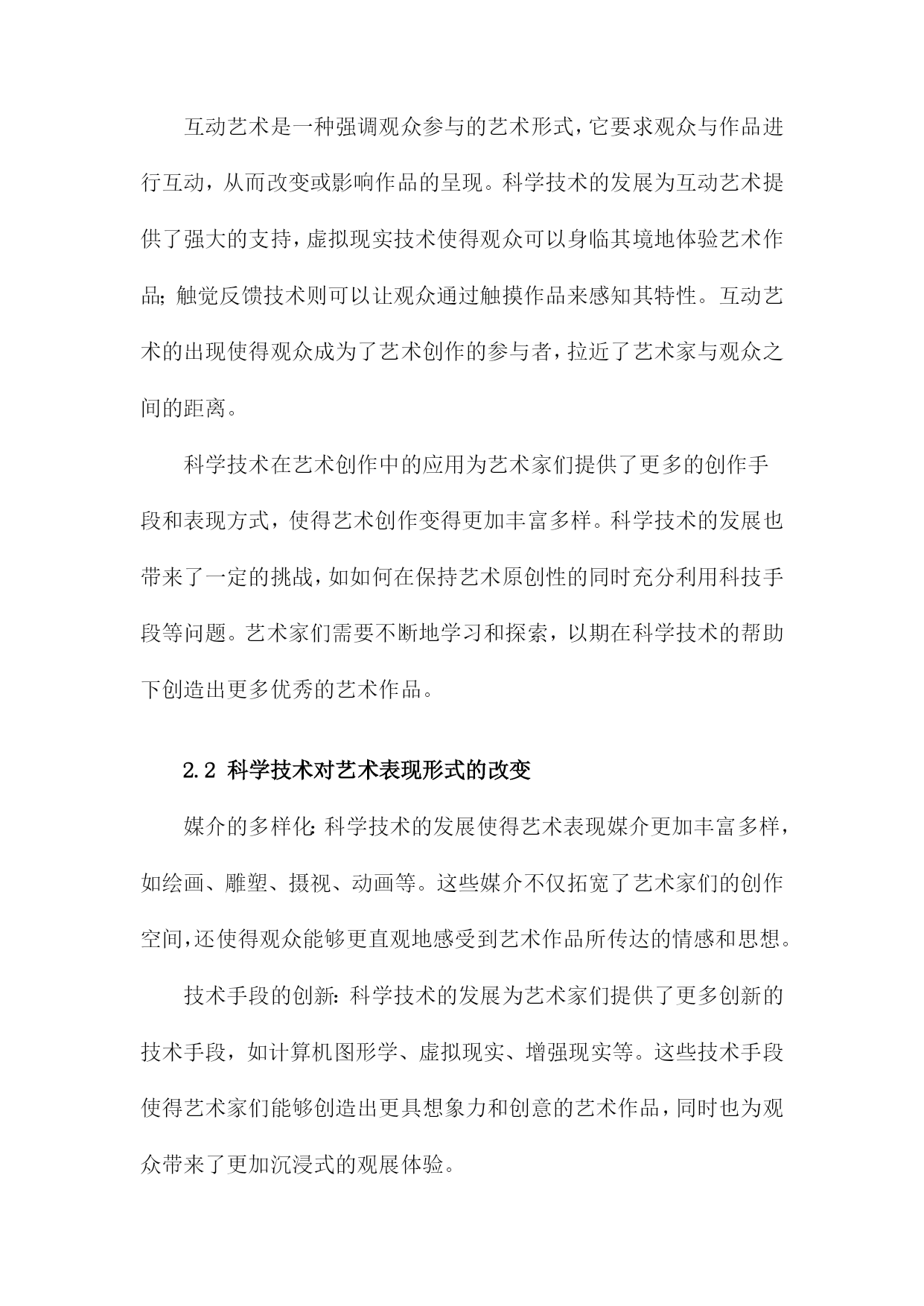 互动艺术是一种强调观众参与的艺术形式，它要求观众与作品进行互动，从而改变或影响作品的呈现。科学技术的发展为互动艺术提供了强大的支持，虚拟现实技术使得观众可以身临其境地体验艺术作品；触觉反馈技术则可以让观众通过触摸作品来感知其特性。互动艺术的出现使得观众成为了艺术创作的参与者，拉近了艺术家与观众之间的距离。

科学技术在艺术创作中的应用为艺术家们提供了更多的创作手段和表现方式，使得艺术创作变得更加丰富多样。科学技术的发展也带来了一定的挑战，如如何在保持艺术原创性的同时充分利用科技手段等问题。艺术家们需要不断地学习和探索，以期在科学技术的帮助下创造出更多优秀的艺术作品。

2.2 科学技术对艺术表现形式的改变

媒介的多样化：科学技术的发展使得艺术表现媒介更加丰富多样，如绘画、雕塑、摄视、动画等。这些媒介不仅拓宽了艺术家们的创作空间，还使得观众能够更直观地感受到艺术作品所传达的情感和思想。

技术手段的创新：科学技术的发展为艺术家们提供了更多创新的技术手段，如计算机图形学、虚拟现实、增强现实等。这些技术手段使得艺术家们能够创造出更具想象力和创意的艺术作品，同时也为观众带来了更加沉浸式的观展体验。